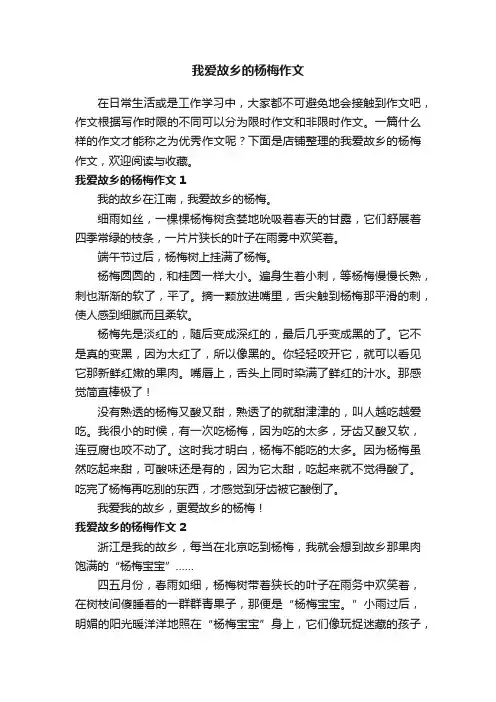 我爱故乡的杨梅作文

在日常生活或是工作学习中，大家都不可避免地会接触到作文吧，作文根据写作时限的不同可以分为限时作文和非限时作文。一篇什么样的作文才能称之为优秀作文呢？下面是店铺整理的我爱故乡的杨梅作文，欢迎阅读与收藏。

我爱故乡的杨梅作文 1

我的故乡在江南，我爱故乡的杨梅。

细雨如丝，一棵棵杨梅树贪婪地吮吸着春天的甘露，它们舒展着四季常绿的枝条，一片片狭长的叶子在雨雾中欢笑着。

端午节过后，杨梅树上挂满了杨梅。

杨梅圆圆的，和桂圆一样大小。遍身生着小刺，等杨梅慢慢长熟，刺也渐渐的软了，平了。摘一颗放进嘴里，舌尖触到杨梅那平滑的刺，使人感到细腻而且柔软。

杨梅先是淡红的，随后变成深红的，最后几乎变成黑的了。它不是真的变黑，因为太红了，所以像黑的。你轻轻咬开它，就可以看见它那新鲜红嫩的果肉。嘴唇上，舌头上同时染满了鲜红的汁水。那感觉简直棒极了！

没有熟透的杨梅又酸又甜，熟透了的就甜津津的，叫人越吃越爱吃。我很小的时候，有一次吃杨梅，因为吃的太多，牙齿又酸又软，连豆腐也咬不动了。这时我才明白，杨梅不能吃的太多。因为杨梅虽然吃起来甜，可酸味还是有的，因为它太甜，吃起来就不觉得酸了。吃完了杨梅再吃别的东西，才感觉到牙齿被它酸倒了。

我爱我的故乡，更爱故乡的杨梅！

我爱故乡的杨梅作文 2

浙江是我的故乡，每当在北京吃到杨梅，我就会想到故乡那果肉饱满的“杨梅宝宝”……

四五月份，春雨如细，杨梅树带着狭长的叶子在雨务中欢笑着，在树枝间傻睡着的一群群青果子，那便是“杨梅宝宝。”小雨过后，明媚的阳光暖洋洋地照在“杨梅宝宝”身上，它们像玩捉迷藏的孩子，